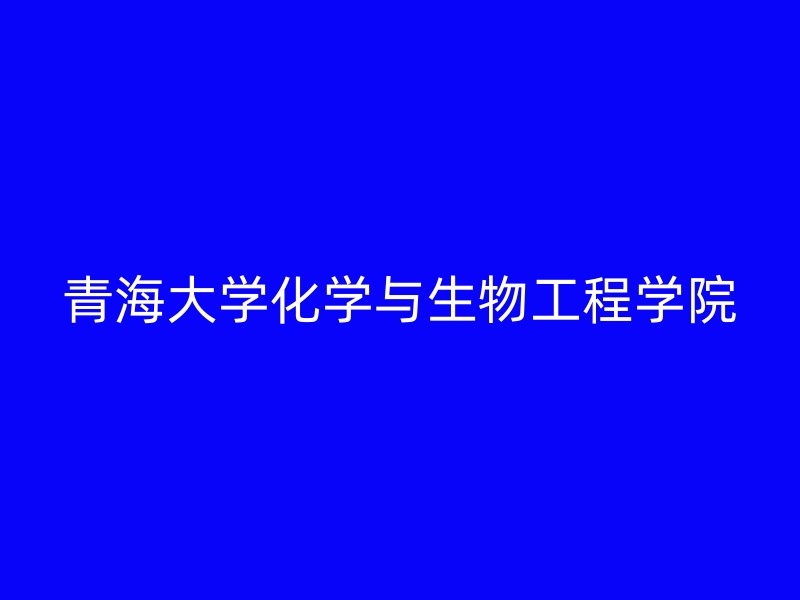 青海大学化学与生物工程学院